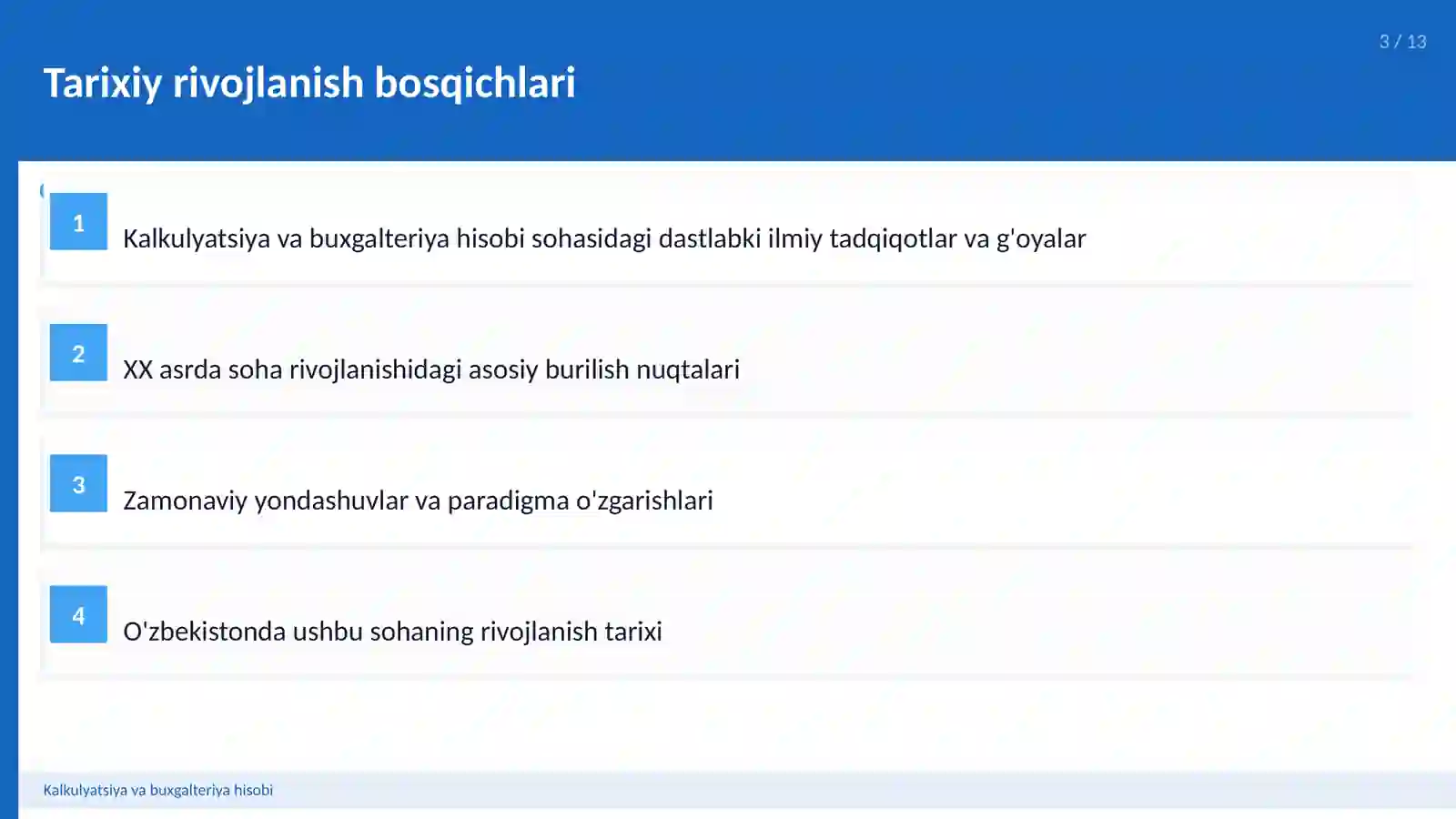 3 / 13

Tarixiy rivojlanish bosqichlari

1

Kalkulyatsiya va buxgalteriya hisobi sohasidagi dastlabki ilmiy tadqiqotlar va g'oyalar

2

XX asrda soha rivojlanishidagi asosiy burilish nuqtalari

3

Zamonaviy yondashuvlar va paradigma o'zgarishlari

4

O'zbekistonda ushbu sohaning rivojlanish tarixi

Kalkulyatsiya va buxgalteriya hisobi